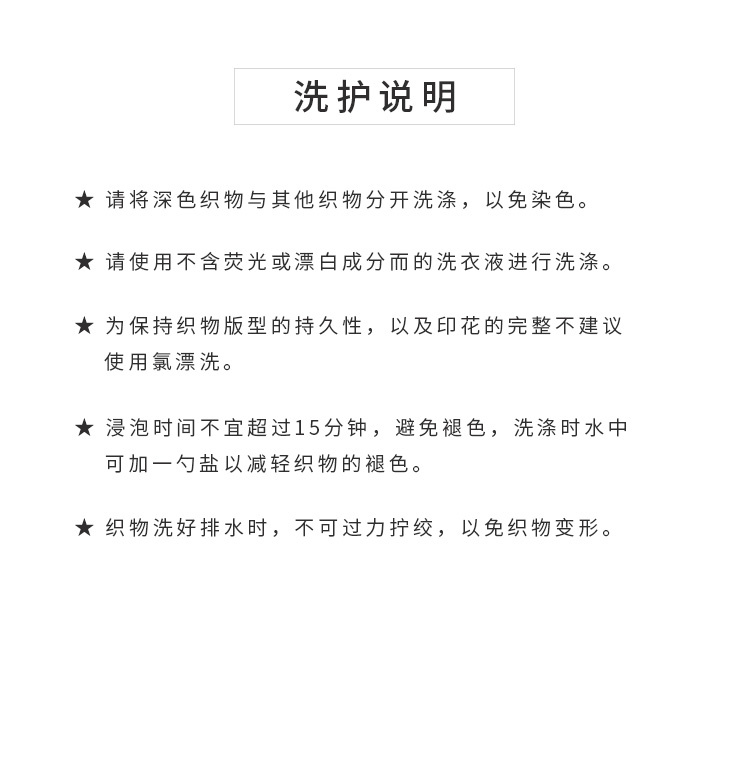 洗护说明

★ 请将深色织物与其他织物分开洗涤，以免染色。

★ 请使用不含荧光或漂白成分而的洗衣液进行洗涤。

★ 为保持织物版型的持久性，以及印花的完整不建议使用氯漂洗。

★ 浸泡时间不宜超过15分钟，避免褪色，洗涤时水中可加一勺盐以减轻织物的褪色。

★ 织物洗好排水时，不可过力拧绞，以免织物变形。